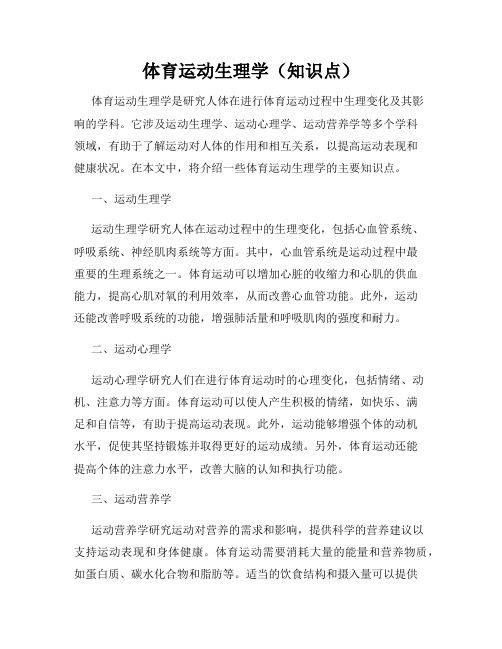 体育运动生理学（知识点）

体育运动生理学是研究人体在进行体育运动过程中生理变化及其影响的学科。它涉及运动生理学、运动心理学、运动营养学等多个学科领域，有助于了解运动对人体的作用和相互关系，以提高运动表现和健康状况。在本文中，将介绍一些体育运动生理学的主要知识点。

一、运动生理学

运动生理学研究人体在运动过程中的生理变化，包括心血管系统、呼吸系统、神经肌肉系统等方面。其中，心血管系统是运动过程中最重要的生理系统之一。体育运动可以增加心脏的收缩力和心肌的供血能力，提高心肌对氧的利用效率，从而改善心血管功能。此外，运动还能改善呼吸系统的功能，增强肺活量和呼吸肌肉的强度和耐力。

二、运动心理学

运动心理学研究人们在进行体育运动时的心理变化，包括情绪、动机、注意力等方面。体育运动可以使人产生积极的情绪，如快乐、满足和自信等，有助于提高运动表现。此外，运动能够增强个体的动机水平，促使其坚持锻炼并取得更好的运动成绩。另外，体育运动还能提高个体的注意力水平，改善大脑的认知和执行功能。

三、运动营养学

运动营养学研究运动对营养的需求和影响，提供科学的营养建议以支持运动表现和身体健康。体育运动需要消耗大量的能量和营养物质，如蛋白质、碳水化合物和脂肪等。适当的饮食结构和摄入量可以提供